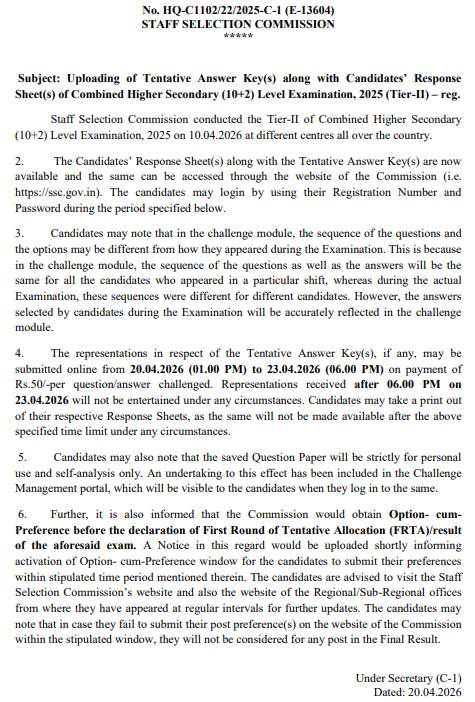 No. HQ-C1102/22/2025-C-1 (E-13604)
STAFF SELECTION COMMISSION
*****

Subject: Uploading of Tentative Answer Key(s) along with Candidates' Response Sheet(s) of Combined Higher Secondary (10+2) Level Examination, 2025 (Tier-II) – reg.

Staff Selection Commission conducted the Tier-II of Combined Higher Secondary (10+2) Level Examination, 2025 on 10.04.2026 at different centres all over the country.

2. The Candidates' Response Sheet(s) along with the Tentative Answer Key(s) are now available and the same can be accessed through the website of the Commission (i.e. https://ssc.gov.in). The candidates may login by using their Registration Number and Password during the period specified below.

3. Candidates may note that in the challenge module, the sequence of the questions and the options may be different from how they appeared during the Examination. This is because in the challenge module, the sequence of the questions as well as the answers will be the same for all the candidates who appeared in a particular shift, whereas during the actual Examination, these sequences were different for different candidates. However, the answers selected by candidates during the Examination will be accurately reflected in the challenge module.

4. The representations in respect of the Tentative Answer Key(s), if any, may be submitted online from 20.04.2026 (01.00 PM) to 23.04.2026 (06.00 PM) on payment of Rs.50/-per question/answer challenged. Representations received after 06.00 PM on 23.04.2026 will not be entertained under any circumstances. Candidates may take a print out of their respective Response Sheets, as the same will not be made available after the above specified time limit under any circumstances.

5. Candidates may also note that the saved Question Paper will be strictly for personal use and self-analysis only. An undertaking to this effect has been included in the Challenge Management portal, which will be visible to the candidates when they log in to the same.

6. Further, it is also informed that the Commission would obtain Option- cum-Preference before the declaration of First Round of Tentative Allocation (FRTA)/result of the aforesaid exam. A Notice in this regard would be uploaded shortly informing activation of Option- cum-Preference window for the candidates to submit their preferences within stipulated time period mentioned therein. The candidates are advised to visit the Staff Selection Commission's website and also the website of the Regional/Sub-Regional offices from where they have appeared at regular intervals for further updates. The candidates may note that in case they fail to submit their post preference(s) on the website of the Commission within the stipulated window, they will not be considered for any post in the Final Result.

Under Secretary (C-1)
Dated: 20.04.2026